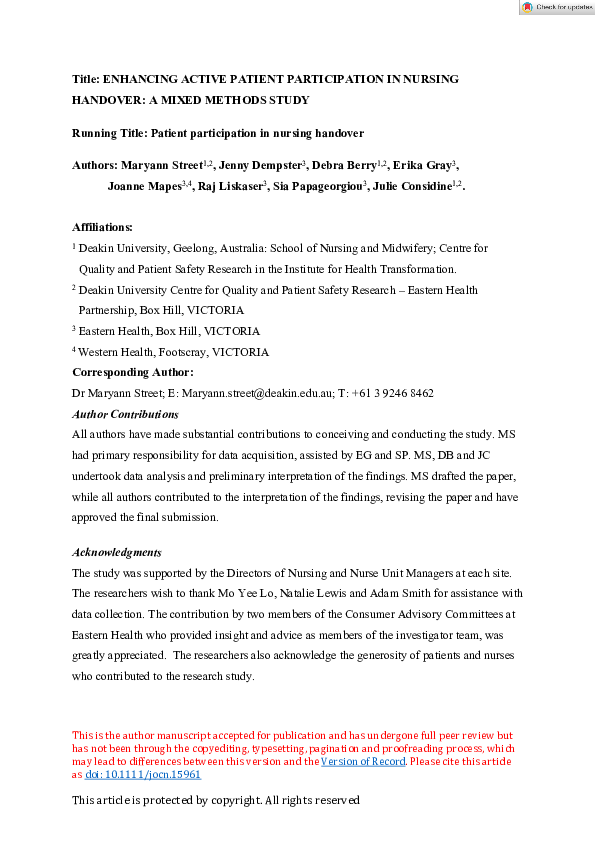 Check for updates

Title: ENHANCING ACTIVE PATIENT PARTICIPATION IN NURSING HANDOVER: A MIXED METHODS STUDY

Running Title: Patient participation in nursing handover

Authors: Maryann Street$^{1,2}$, Jenny Dempster$^{3}$, Debra Berry$^{1,2}$, Erika Gray$^{3}$, Joanne Mapes$^{3,4}$, Raj Liskaser$^{3}$, Sia Papageorgiou$^{3}$, Julie Considine$^{1,2}$.

Affiliations:
$^{1}$ Deakin University, Geelong, Australia: School of Nursing and Midwifery; Centre for Quality and Patient Safety Research in the Institute for Health Transformation.
$^{2}$ Deakin University Centre for Quality and Patient Safety Research – Eastern Health Partnership, Box Hill, VICTORIA
$^{3}$ Eastern Health, Box Hill, VICTORIA
$^{4}$ Western Health, Footscray, VICTORIA
Corresponding Author:
Dr Maryann Street; E: Maryann.street@deakin.edu.au; T: +61 3 9246 8462
Author Contributions
All authors have made substantial contributions to conceiving and conducting the study. MS had primary responsibility for data acquisition, assisted by EG and SP. MS, DB and JC undertook data analysis and preliminary interpretation of the findings. MS drafted the paper, while all authors contributed to the interpretation of the findings, revising the paper and have approved the final submission.

Acknowledgments
The study was supported by the Directors of Nursing and Nurse Unit Managers at each site. The researchers wish to thank Mo Yee Lo, Natalie Lewis and Adam Smith for assistance with data collection. The contribution by two members of the Consumer Advisory Committees at Eastern Health who provided insight and advice as members of the investigator team, was greatly appreciated. The researchers also acknowledge the generosity of patients and nurses who contributed to the research study.

This is the author manuscript accepted for publication and has undergone full peer review but has not been through the copyediting, typesetting, pagination and proofreading process, which may lead to differences between this version and the Version of Record. Please cite this article as doi: 10.1111/jocn.15961

This article is protected by copyright. All rights reserved